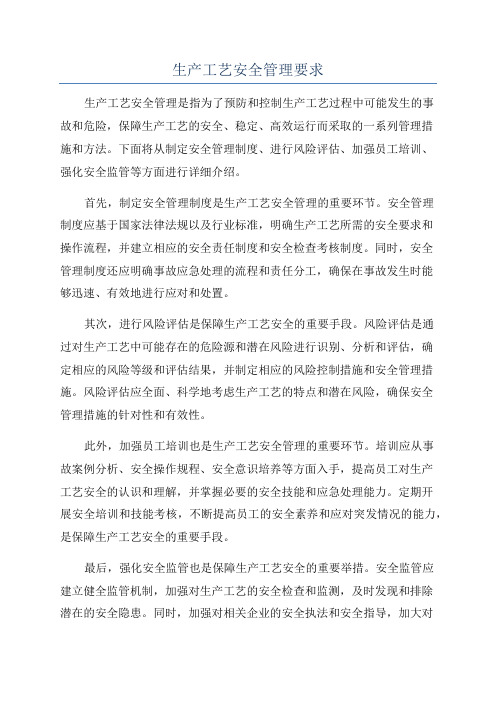 生产工艺安全管理要求

生产工艺安全管理是指为了预防和控制生产工艺过程中可能发生的事故和危险，保障生产工艺的安全、稳定、高效运行而采取的一系列管理措施和方法。下面将从制定安全管理制度、进行风险评估、加强员工培训、强化安全监管等方面进行详细介绍。

首先，制定安全管理制度是生产工艺安全管理的重要环节。安全管理制度应基于国家法律法规以及行业标准，明确生产工艺所需的安全要求和操作流程，并建立相应的安全责任制度和安全检查考核制度。同时，安全管理制度还应明确事故应急处理的流程和责任分工，确保在事故发生时能够迅速、有效地进行应对和处置。

其次，进行风险评估是保障生产工艺安全的重要手段。风险评估是通过对生产工艺中可能存在的危险源和潜在风险进行识别、分析和评估，确定相应的风险等级和评估结果，并制定相应的风险控制措施和安全管理措施。风险评估应全面、科学地考虑生产工艺的特点和潜在风险，确保安全管理措施的针对性和有效性。

此外，加强员工培训也是生产工艺安全管理的重要环节。培训应从事故案例分析、安全操作规程、安全意识培养等方面入手，提高员工对生产工艺安全的认识和理解，并掌握必要的安全技能和应急处理能力。定期开展安全培训和技能考核，不断提高员工的安全素养和应对突发情况的能力，是保障生产工艺安全的重要手段。

最后，强化安全监管也是保障生产工艺安全的重要举措。安全监管应建立健全监管机制，加强对生产工艺的安全检查和监测，及时发现和排除潜在的安全隐患。同时，加强对相关企业的安全执法和安全指导，加大对